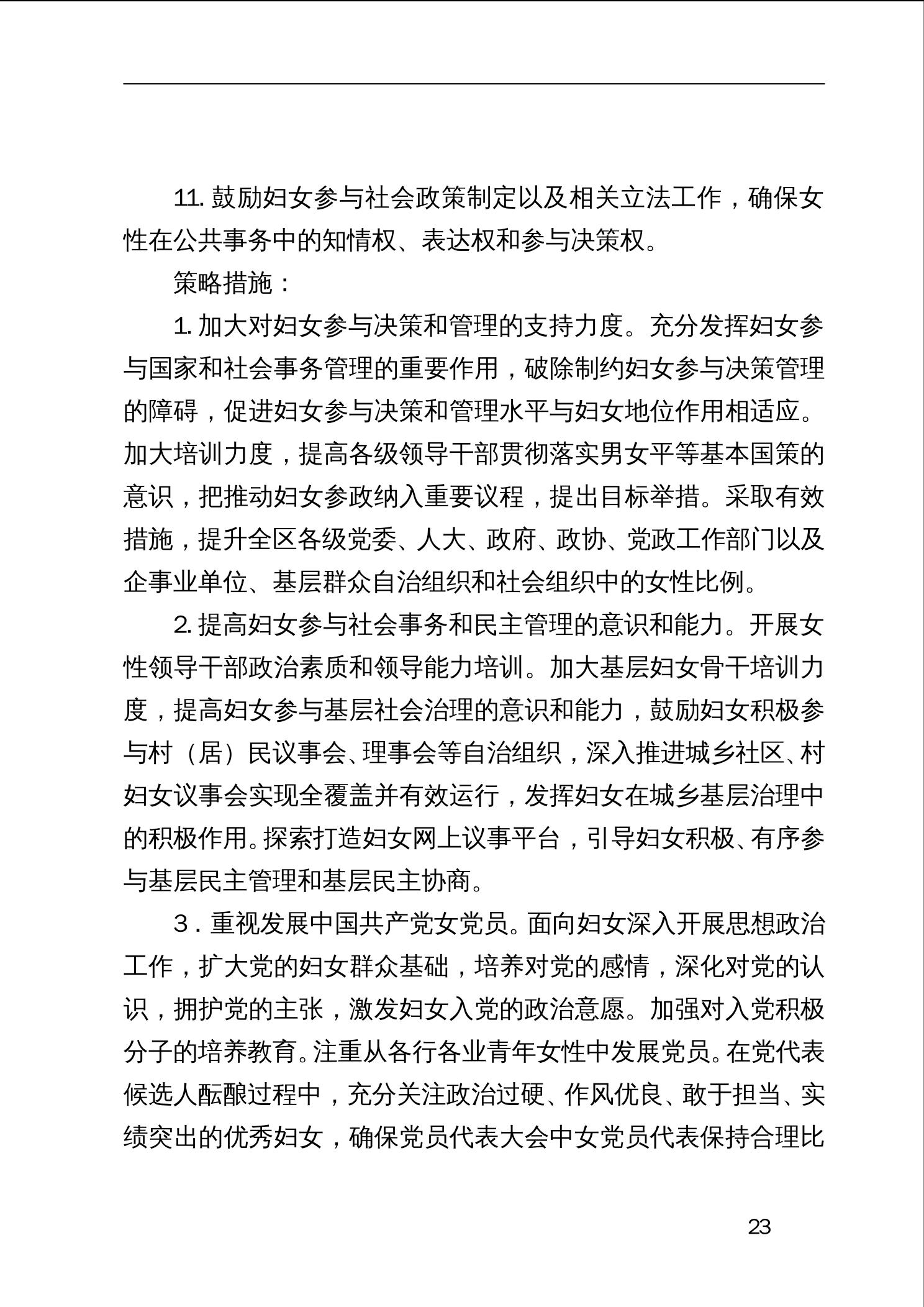 11. 鼓励妇女参与社会政策制定以及相关立法工作，确保女性在公共事务中的知情权、表达权和参与决策权。

策略措施：

1. 加大对妇女参与决策和管理的支持力度。充分发挥妇女参与国家和社会事务管理的重要作用，破除制约妇女参与决策管理的障碍，促进妇女参与决策和管理水平与妇女地位作用相适应。加大培训力度，提高各级领导干部贯彻落实男女平等基本国策的意识，把推动妇女参政纳入重要议程，提出目标举措。采取有效措施，提升全区各级党委、人大、政府、政协、党政工作部门以及企事业单位、基层群众自治组织和社会组织中的女性比例。

2. 提高妇女参与社会事务和民主管理的意识和能力。开展女性领导干部政治素质和领导能力培训。加大基层妇女骨干培训力度，提高妇女参与基层社会治理的意识和能力，鼓励妇女积极参与村（居）民议事会、理事会等自治组织，深入推进城乡社区、村妇女议事会实现全覆盖并有效运行，发挥妇女在城乡基层治理中的积极作用。探索打造妇女网上议事平台，引导妇女积极、有序参与基层民主管理和基层民主协商。

3．重视发展中国共产党女党员。面向妇女深入开展思想政治工作，扩大党的妇女群众基础，培养对党的感情，深化对党的认识，拥护党的主张，激发妇女入党的政治意愿。加强对入党积极分子的培养教育。注重从各行各业青年女性中发展党员。在党代表候选人酝酿过程中，充分关注政治过硬、作风优良、敢于担当、实绩突出的优秀妇女，确保党员代表大会中女党员代表保持合理比

23